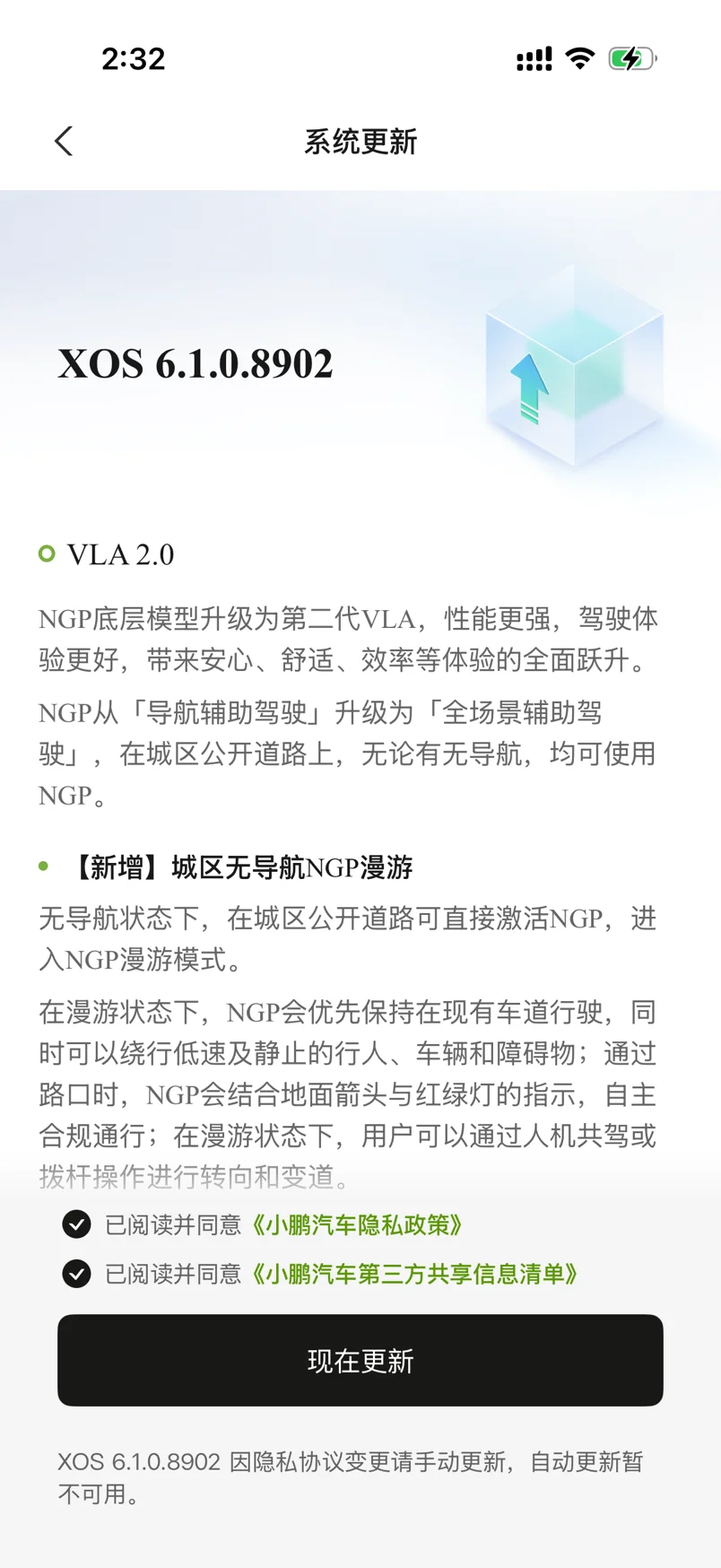 2:32

系统更新

XOS 6.1.0.8902

VLA 2.0

NGP底层模型升级为第二代VLA，性能更强，驾驶体验更好，带来安心、舒适、效率等体验的全面跃升。

NGP从「导航辅助驾驶」升级为「全场景辅助驾驶」，在城区公开道路上，无论有无导航，均可使用NGP。

【新增】城区无导航NGP漫游

无导航状态下，在城区公开道路可直接激活NGP，进入NGP漫游模式。

在漫游状态下，NGP会优先保持在现有车道行驶，同时可以绕行低速及静止的行人、车辆和障碍物；通过路口时，NGP会结合地面箭头与红绿灯的指示，自主合规通行；在漫游状态下，用户可以通过人机共驾或拨杆操作进行转向和变道。

已阅读并同意《小鹏汽车隐私政策》

已阅读并同意《小鹏汽车第三方共享信息清单》

现在更新

XOS 6.1.0.8902 因隐私协议变更请手动更新，自动更新暂不可用。